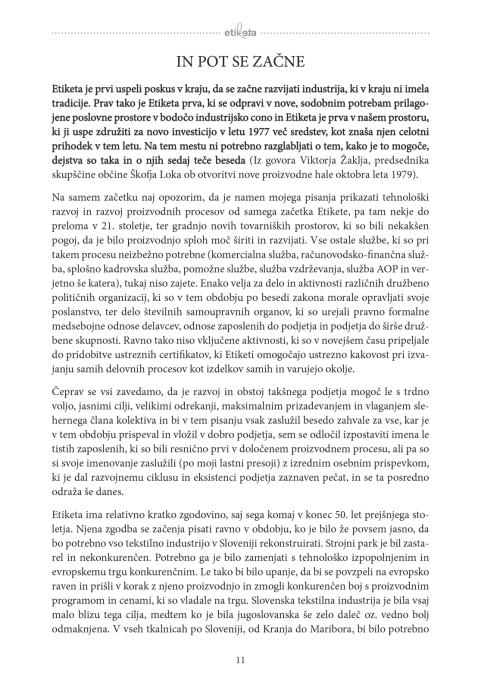 etiketa

IN POT SE ZAČNE

Etiketa je prvi uspeli poskus v kraju, da se začne razvijati industrija, ki v kraju ni imela tradicije. Prav tako je Etiketa prva, ki se odpravi v nove, sodobnim potrebam prilagojene poslovne prostore v bodočo industrijsko cono in Etiketa je prva v našem prostoru, ki ji uspe združiti za novo investicijo v letu 1977 več sredstev, kot znaša njen celotni prihodek v tem letu. Na tem mestu ni potrebno razglabljati o tem, kako je to mogoče, dejstva so taka in o njih sedaj teče beseda (Iz govora Viktorja Žaklja, predsednika skupščine občine Škofja Loka ob otvoritvi nove proizvodne hale oktobra leta 1979).

Na samem začetku naj opozorim, da je namen mojega pisanja prikazati tehnološki razvoj in razvoj proizvodnih procesov od samega začetka Etikete, pa tam nekje do preloma v 21. stoletje, ter gradnjo novih tovarniških prostorov, ki so bili nekakšen pogoj, da je bilo proizvodnjo sploh moč širiti in razvijati. Vse ostale službe, ki so pri takem procesu neizbežno potrebne (komercialna služba, računovodsko-finančna služba, splošno kadrovska služba, pomožne službe, služba vzdrževanja, služba AOP in verjetno še katera), tukaj niso zajete. Enako velja za delo in aktivnosti različnih družbeno političnih organizacij, ki so v tem obdobju po besedi zakona morale opravljati svoje poslanstvo, ter delo številnih samoupravnih organov, ki so urejali pravno formalne medsebojne odnose delavcev, odnose zaposlenih do podjetja in podjetja do širše družbene skupnosti. Ravno tako niso vključene aktivnosti, ki so v novejšem času pripeljale do pridobitve ustreznih certifikatov, ki Etiketi omogočajo ustrezno kakovost pri izvajanju samih delovnih procesov kot izdelkov samih in varujejo okolje.

Čeprav se vsi zavedamo, da je razvoj in obstoj takšnega podjetja mogoč le s trdno voljo, jasnimi cilji, velikimi odrekanji, maksimalnim prizadevanjem in vlaganjem slehernega člana kolektiva in bi v tem pisanju vsak zaslužil besedo zahvale za vse, kar je v tem obdobju prispeval in vložil v dobro podjetja, sem se odločil izpostaviti imena le tistih zaposlenih, ki so bili resnično prvi v določenem proizvodnem procesu, ali pa so si svoje imenovanje zaslužili (po moji lastni presoji) z izrednim osebnim prispevkom, ki je dal razvojnemu ciklusu in eksistenci podjetja zaznaven pečat, in se ta posredno odraža še danes.

Etiketa ima relativno kratko zgodovino, saj sega komaj v konec 50. let prejšnjega stoletja. Njena zgodba se začenja pisati ravno v obdobju, ko je bilo že povsem jasno, da bo potrebno vso tekstilno industrijo v Sloveniji rekonstruirati. Strojni park je bil zastarel in nekonkurenčen. Potrebno ga je bilo zamenjati s tehnološko izpopolnjenim in evropskemu trgu konkurenčnim. Le tako bi bilo upanje, da bi se povzpeli na evropsko raven in prišli v korak z njeno proizvodnjo in zmogli konkurenčen boj s proizvodnim programom in cenami, ki so vladale na trgu. Slovenska tekstilna industrija je bila vsaj malo blizu tega cilja, medtem ko je bila jugoslovanska še zelo daleč oz. vedno bolj odmaknjena. V vseh tkalnicah po Sloveniji, od Kranja do Maribora, bi bilo potrebno

11